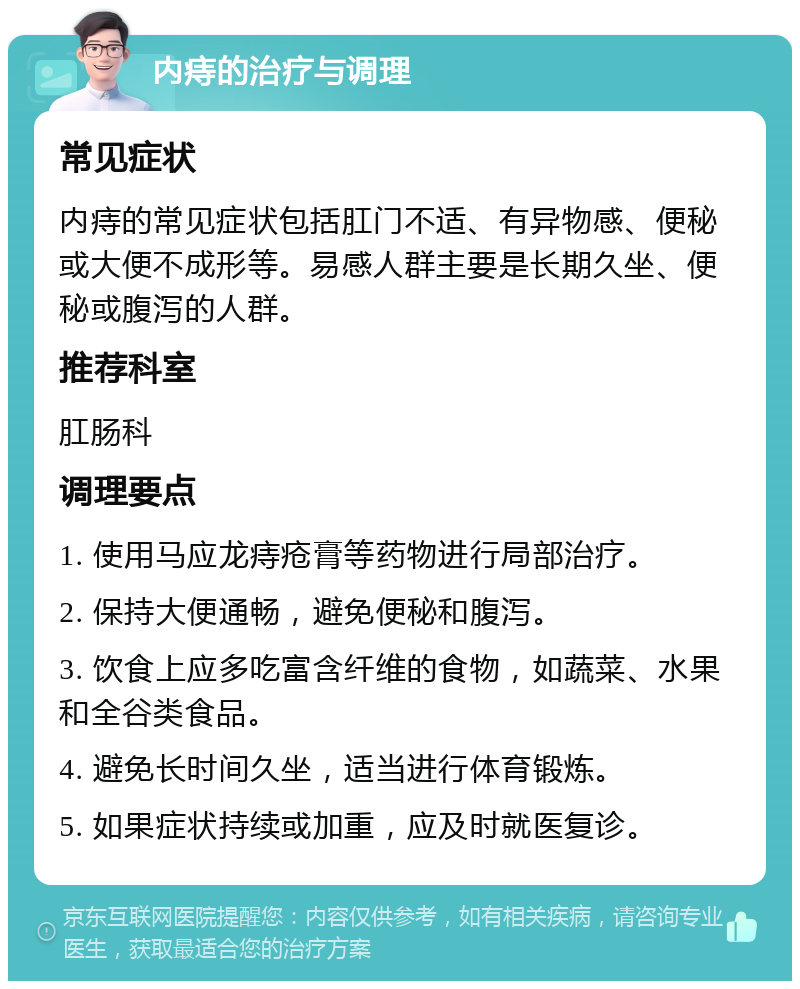 内痔的治疗与调理

常见症状

内痔的常见症状包括肛门不适、有异物感、便秘或大便不成形等。易感人群主要是长期久坐、便秘或腹泻的人群。

推荐科室

肛肠科

调理要点

1. 使用马应龙痔疮膏等药物进行局部治疗。

2. 保持大便通畅，避免便秘和腹泻。

3. 饮食上应多吃富含纤维的食物，如蔬菜、水果和全谷类食品。

4. 避免长时间久坐，适当进行体育锻炼。

5. 如果症状持续或加重，应及时就医复诊。

京东互联网医院提醒您：内容仅供参考，如有相关疾病，请咨询专业医生，获取最适合您的治疗方案